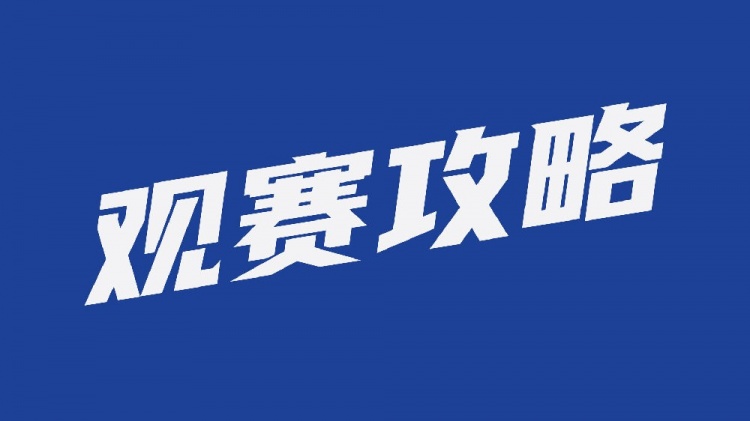 观赛攻略